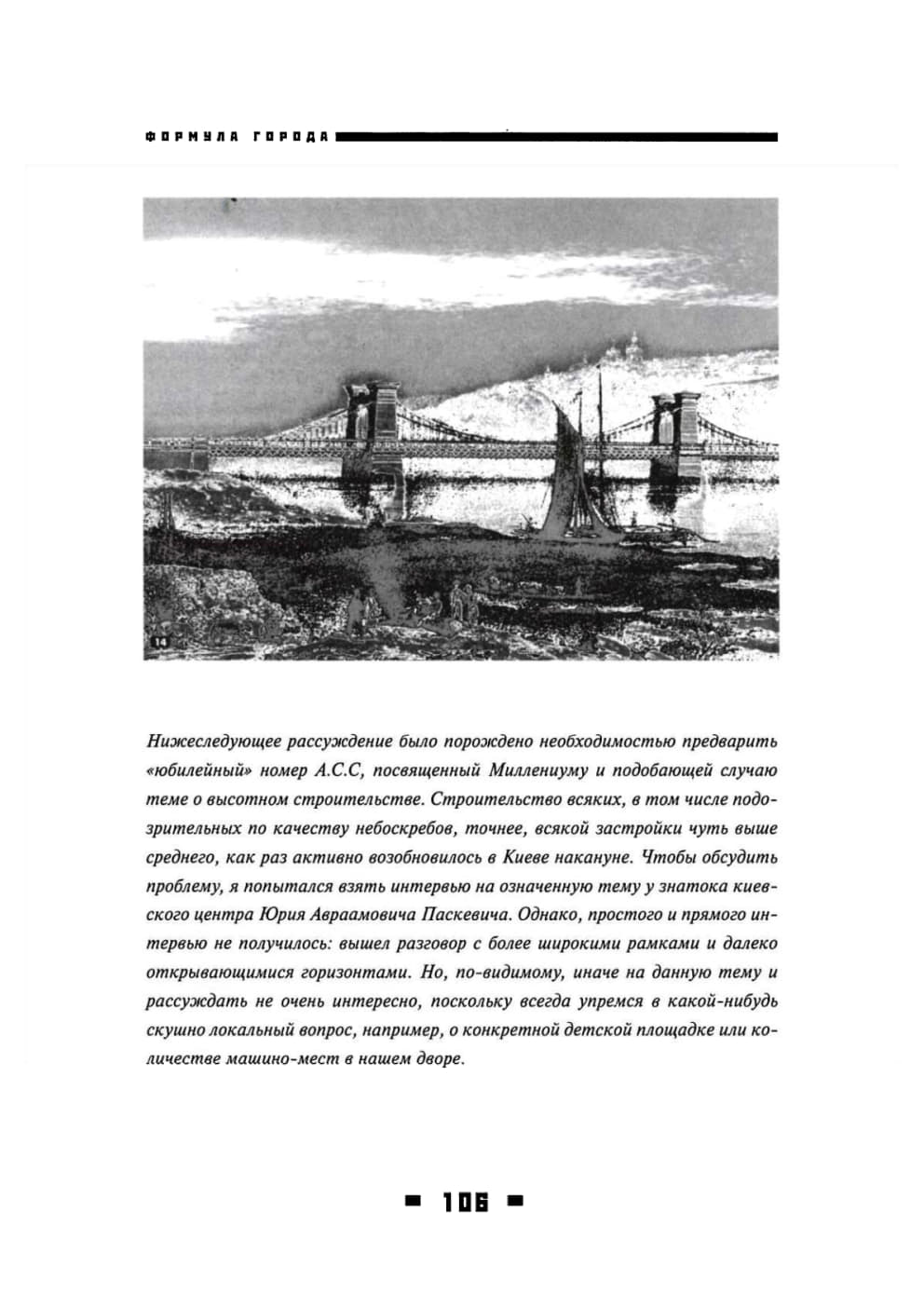 ФОРМУЛА ГОРОДА

14

Нижеследующее рассуждение было порождено необходимостью предварить «юбилейный» номер А.С.С, посвященный Миллениуму и подобающей случаю теме о высотном строительстве. Строительство всяких, в том числе подозрительных по качеству небоскребов, точнее, всякой застройки чуть выше среднего, как раз активно возобновилось в Киеве накануне. Чтобы обсудить проблему, я попытался взять интервью на означенную тему у знатока киевского центра Юрия Авраамовича Паскевича. Однако, простого и прямого интервью не получилось: вышел разговор с более широкими рамками и далеко открывающимися горизонтами. Но, по-видимому, иначе на данную тему и рассуждать не очень интересно, поскольку всегда упремся в какой-нибудь скушно локальный вопрос, например, о конкретной детской площадке или количестве машино-мест в нашем дворе.

106